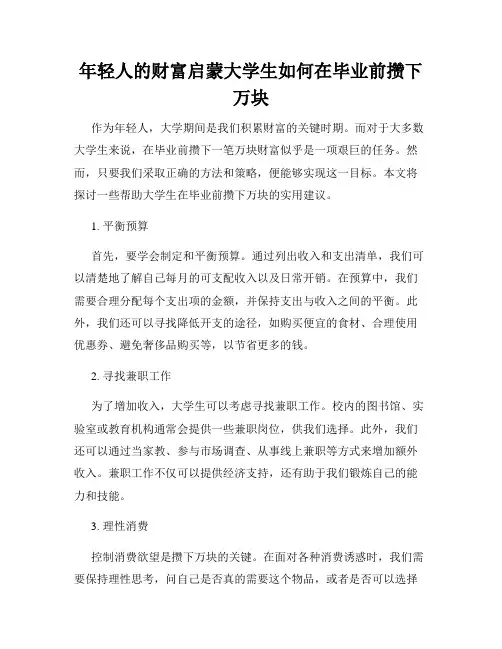 年轻人的财富启蒙大学生如何在毕业前攒下万块

作为年轻人，大学期间是我们积累财富的关键时期。而对于大多数大学生来说，在毕业前攒下一笔万块财富似乎是一项艰巨的任务。然而，只要我们采取正确的方法和策略，便能够实现这一目标。本文将探讨一些帮助大学生在毕业前攒下万块的实用建议。

1. 平衡预算

首先，要学会制定和平衡预算。通过列出收入和支出清单，我们可以清楚地了解自己每月的可支配收入以及日常开销。在预算中，我们需要合理分配每个支出项的金额，并保持支出与收入之间的平衡。此外，我们还可以寻找降低开支的途径，如购买便宜的食材、合理使用优惠券、避免奢侈品购买等，以节省更多的钱。

2. 寻找兼职工作

为了增加收入，大学生可以考虑寻找兼职工作。校内的图书馆、实验室或教育机构通常会提供一些兼职岗位，供我们选择。此外，我们还可以通过当家教、参与市场调查、从事线上兼职等方式来增加额外收入。兼职工作不仅可以提供经济支持，还有助于我们锻炼自己的能力和技能。

3. 理性消费

控制消费欲望是攒下万块的关键。在面对各种消费诱惑时，我们需要保持理性思考，问自己是否真的需要这个物品，或者是否可以选择